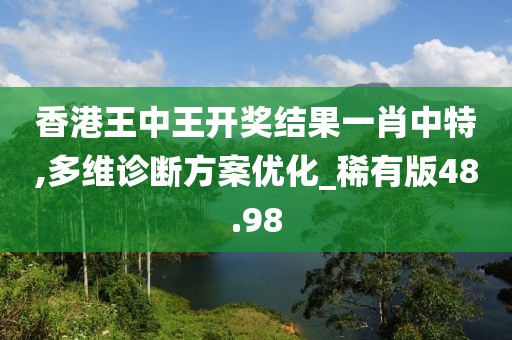 香港王中王开奖结果一肖中特,多维诊断方案优化_稀有版48.98